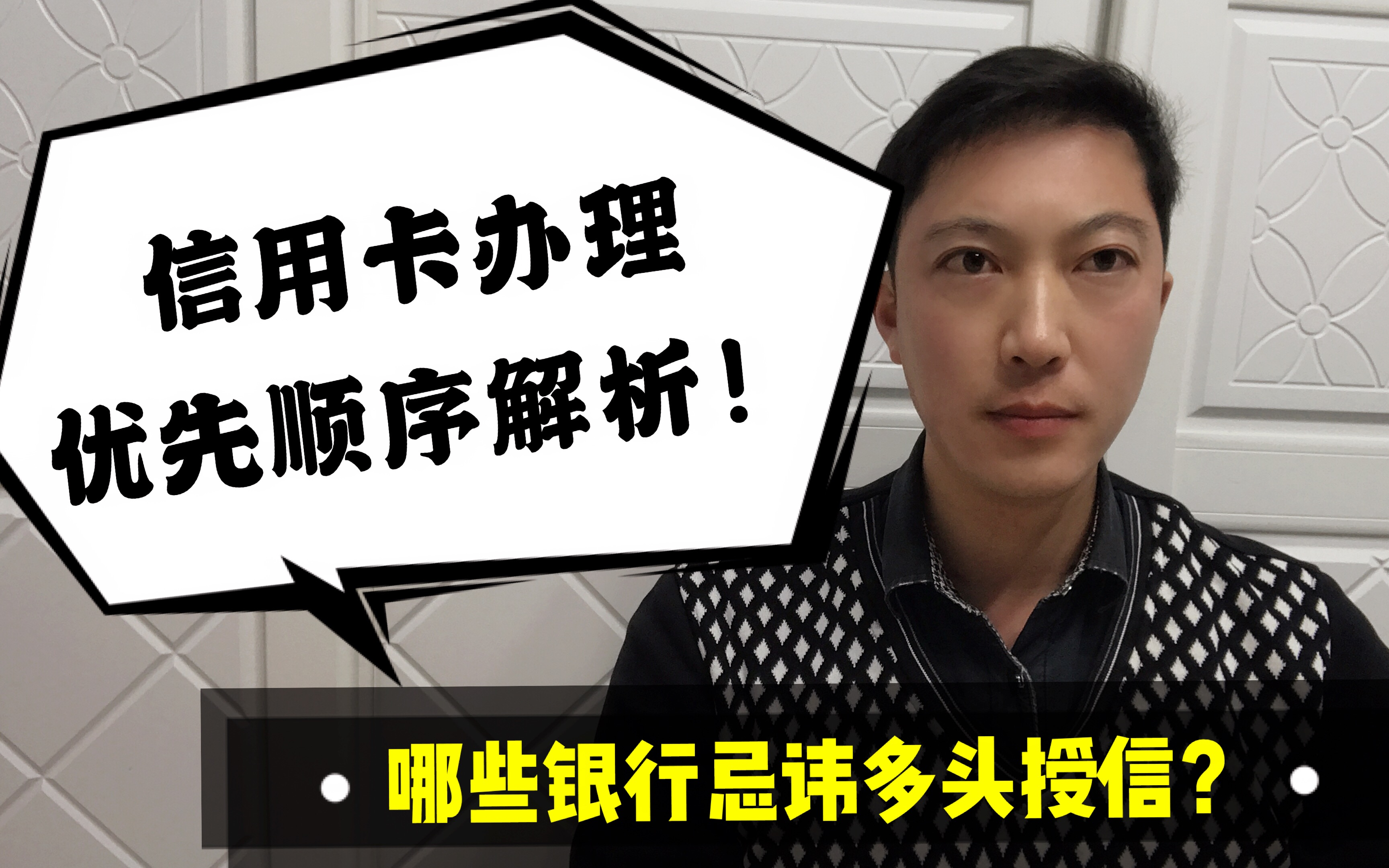 信用卡办理
优先顺序解析！

哪些银行忌讳多头授信？